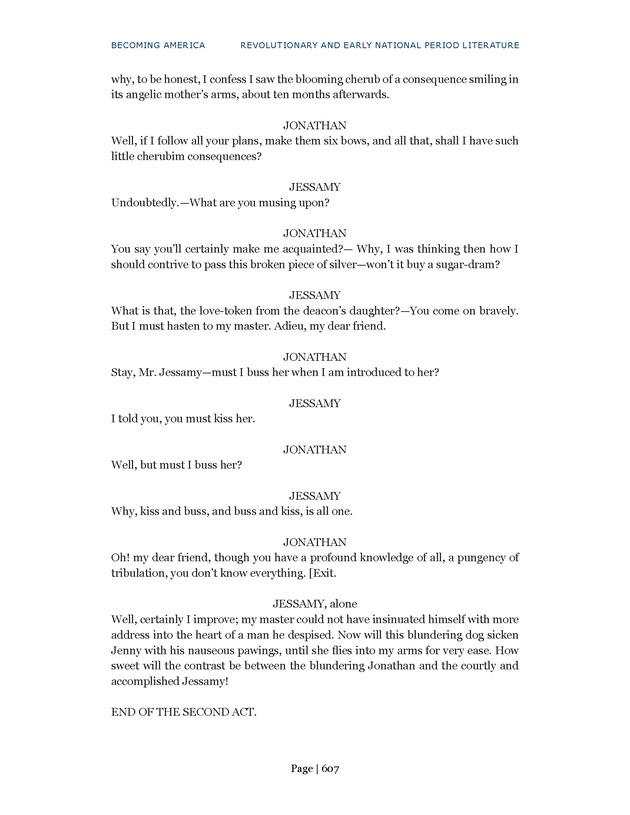 BECOMING AMERICA REVOLUTIONARY AND EARLY NATIONAL PERIOD LITERATURE

why, to be honest, I confess I saw the blooming cherub of a consequence smiling in its angelic mother's arms, about ten months afterwards.

JONATHAN
Well, if I follow all your plans, make them six bows, and all that, shall I have such little cherubim consequences?

JESSAMY
Undoubtedly.—What are you musing upon?

JONATHAN
You say you'll certainly make me acquainted?— Why, I was thinking then how I should contrive to pass this broken piece of silver—won't it buy a sugar-dram?

JESSAMY
What is that, the love-token from the deacon's daughter?—You come on bravely. But I must hasten to my master. Adieu, my dear friend.

JONATHAN
Stay, Mr. Jessamy—must I buss her when I am introduced to her?

JESSAMY
I told you, you must kiss her.

JONATHAN
Well, but must I buss her?

JESSAMY
Why, kiss and buss, and buss and kiss, is all one.

JONATHAN
Oh! my dear friend, though you have a profound knowledge of all, a pungency of tribulation, you don't know everything. [Exit.

JESSAMY, alone
Well, certainly I improve; my master could not have insinuated himself with more address into the heart of a man he despised. Now will this blundering dog sicken Jenny with his nauseous pawings, until she flies into my arms for very ease. How sweet will the contrast be between the blundering Jonathan and the courtly and accomplished Jessamy!

END OF THE SECOND ACT.

Page | 607